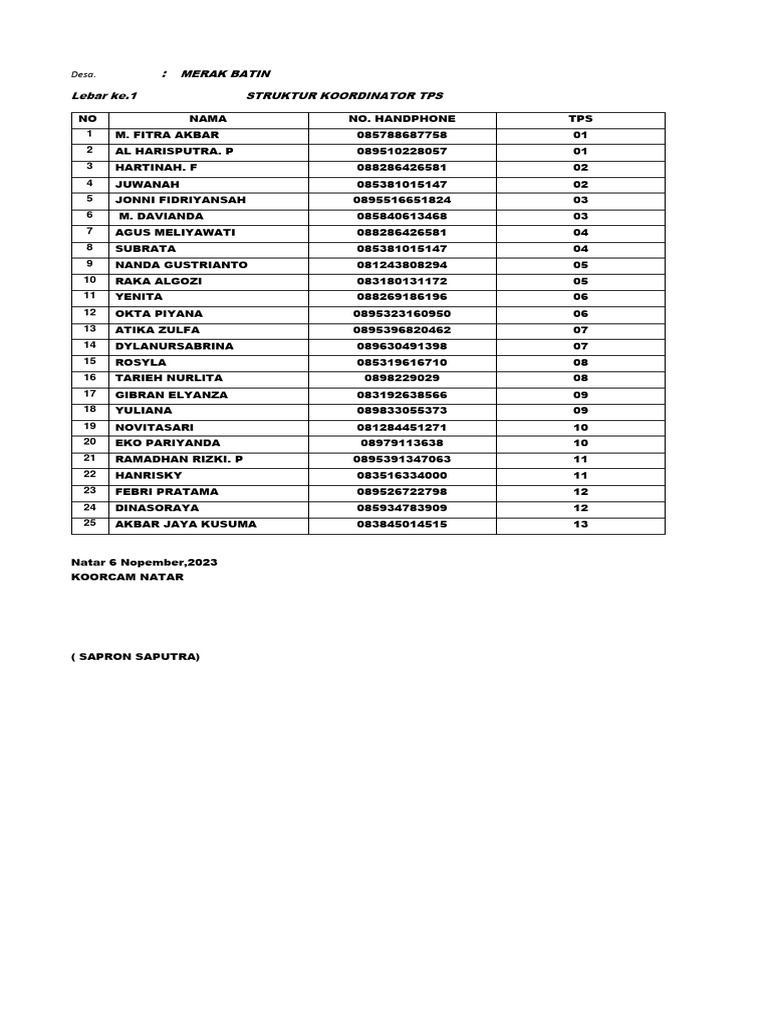 Desa. : MERAK BATIN

Lebar ke.1 STRUKTUR KOORDINATOR TPS

| NO | NAMA | NO. HANDPHONE | TPS |
|---|---|---|---|
| 1 | M. FITRA AKBAR | 085788687758 | 01 |
| 2 | AL HARISPUTRA. P | 089510228057 | 01 |
| 3 | HARTINAH. F | 088286426581 | 02 |
| 4 | JUWANAH | 085381015147 | 02 |
| 5 | JONNI FIDRIYANSAH | 0895516651824 | 03 |
| 6 | M. DAVIANDA | 085840613468 | 03 |
| 7 | AGUS MELIYAWATI | 088286426581 | 04 |
| 8 | SUBRATA | 085381015147 | 04 |
| 9 | NANDA GUSTRIANTO | 081243808294 | 05 |
| 10 | RAKA ALGOZI | 083180131172 | 05 |
| 11 | YENITA | 088269186196 | 06 |
| 12 | OKTA PIYANA | 0895323160950 | 06 |
| 13 | ATIKA ZULFA | 0895396820462 | 07 |
| 14 | DYLANURSABRINA | 089630491398 | 07 |
| 15 | ROSYLA | 085319616710 | 08 |
| 16 | TARIEH NURLITA | 0898229029 | 08 |
| 17 | GIBRAN ELYANZA | 083192638566 | 09 |
| 18 | YULIANA | 089833055373 | 09 |
| 19 | NOVITASARI | 081284451271 | 10 |
| 20 | EKO PARIYANDA | 08979113638 | 10 |
| 21 | RAMADHAN RIZKI. P | 0895391347063 | 11 |
| 22 | HANRISKY | 083516334000 | 11 |
| 23 | FEBRI PRATAMA | 089526722798 | 12 |
| 24 | DINASORAYA | 085934783909 | 12 |
| 25 | AKBAR JAYA KUSUMA | 083845014515 | 13 |

Natar 6 Nopember,2023
KOORCAM NATAR

( SAPRON SAPUTRA)